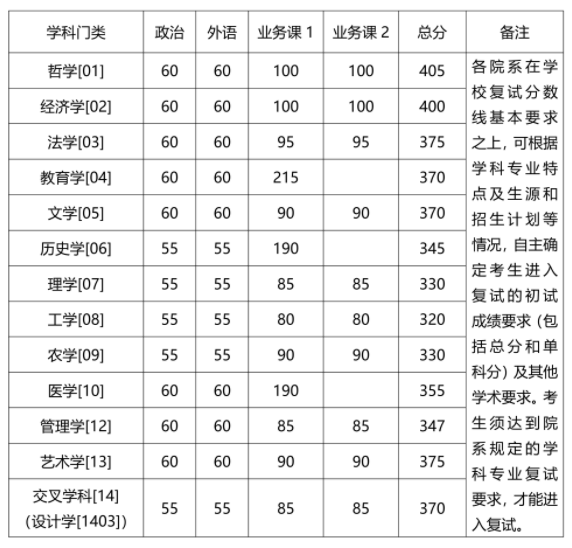 | 学科门类 | 政治 | 外语 | 业务课 1 | 业务课 2 | 总分 | 备注 |
|---|---|---|---|---|---|---|
| 哲学[01] | 60 | 60 | 100 | 100 | 405 | 各院系在学校复试分数线基本要求之上，可根据学科专业特点及生源和招生计划等情况，自主确定考生进入复试的初试成绩要求（包括总分和单科分）及其他学术要求。考生须达到院系规定的学科专业复试要求，才能进入复试。 |
| 经济学[02] | 60 | 60 | 100 | 100 | 400 | |
| 法学[03] | 60 | 60 | 95 | 95 | 375 | |
| 教育学[04] | 60 | 60 | 215 | | 370 | |
| 文学[05] | 60 | 60 | 90 | 90 | 370 | |
| 历史学[06] | 55 | 55 | 190 | | 345 | |
| 理学[07] | 55 | 55 | 85 | 85 | 330 | |
| 工学[08] | 55 | 55 | 80 | 80 | 320 | |
| 农学[09] | 55 | 55 | 90 | 90 | 330 | |
| 医学[10] | 60 | 60 | 190 | | 355 | |
| 管理学[12] | 60 | 60 | 85 | 85 | 347 | |
| 艺术学[13] | 60 | 60 | 90 | 90 | 375 | |
| 交叉学科[14]（设计学[1403]） | 55 | 55 | 85 | 85 | 370 | |